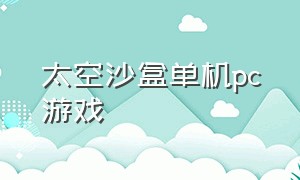 太空沙盒单机pc游戏